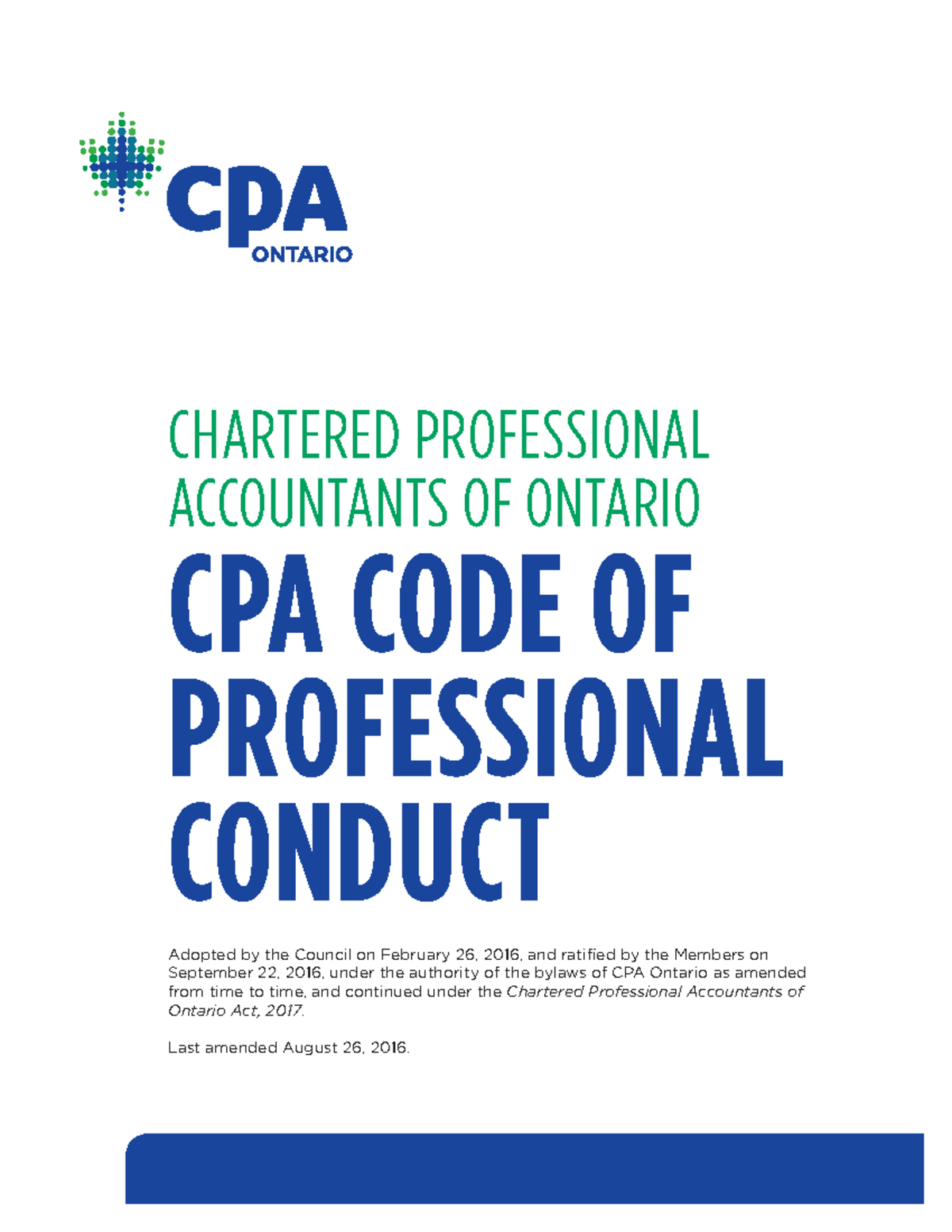 CPA
ONTARIO

CHARTERED PROFESSIONAL ACCOUNTANTS OF ONTARIO

CPA CODE OF PROFESSIONAL CONDUCT

Adopted by the Council on February 26, 2016, and ratified by the Members on September 22, 2016, under the authority of the bylaws of CPA Ontario as amended from time to time, and continued under the Chartered Professional Accountants of Ontario Act, 2017.

Last amended August 26, 2016.